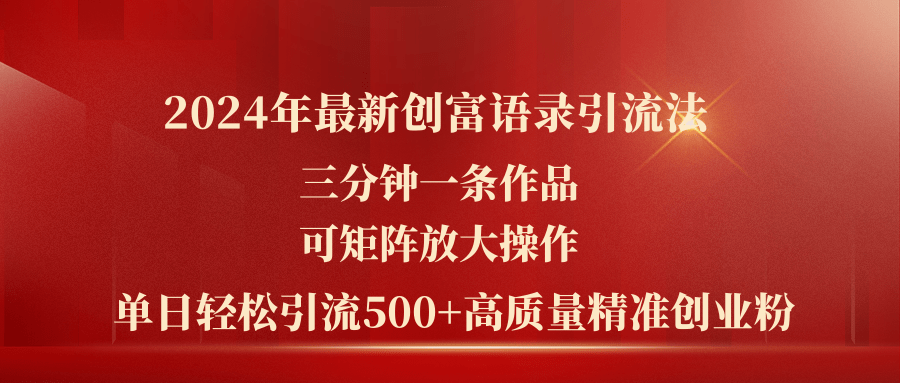 2024年最新创富语录引流法

三分钟一条作品

可矩阵放大操作

单日轻松引流500+高质量精准创业粉